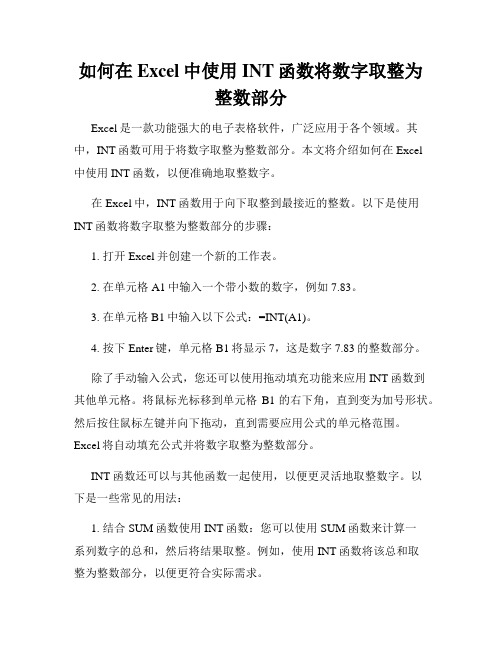 如何在 Excel 中使用 INT 函数将数字取整为整数部分

Excel 是一款功能强大的电子表格软件，广泛应用于各个领域。其中，INT 函数可用于将数字取整为整数部分。本文将介绍如何在 Excel 中使用 INT 函数，以便准确地取整数字。

在 Excel 中，INT 函数用于向下取整到最接近的整数。以下是使用 INT 函数将数字取整为整数部分的步骤：

1. 打开 Excel 并创建一个新的工作表。

2. 在单元格 A1 中输入一个带小数的数字，例如 7.83。

3. 在单元格 B1 中输入以下公式：=INT(A1)。

4. 按下 Enter 键，单元格 B1 将显示 7，这是数字 7.83 的整数部分。

除了手动输入公式，您还可以使用拖动填充功能来应用 INT 函数到其他单元格。将鼠标光标移到单元格 B1 的右下角，直到变为加号形状。然后按住鼠标左键并向下拖动，直到需要应用公式的单元格范围。Excel 将自动填充公式并将数字取整为整数部分。

INT 函数还可以与其他函数一起使用，以便更灵活地取整数字。以下是一些常见的用法：

1. 结合 SUM 函数使用 INT 函数：您可以使用 SUM 函数来计算一系列数字的总和，然后将结果取整。例如，使用 INT 函数将该总和取整为整数部分，以便更符合实际需求。